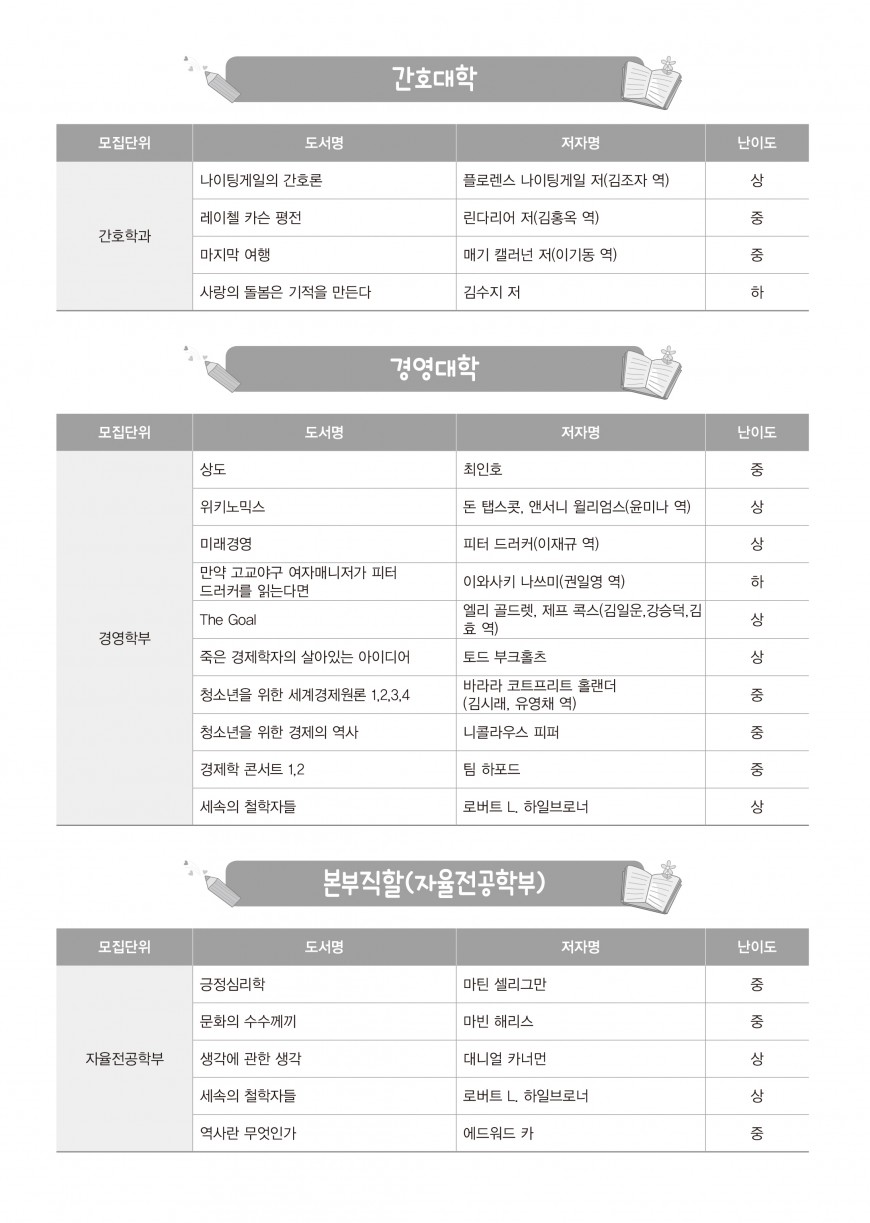 간호대학

| 모집단위 | 도서명 | 저자명 | 난이도 |
|---|---|---|---|
| 간호학과 | 나이팅게일의 간호론 | 플로렌스 나이팅게일 저(김조자 역) | 상 |
| | 레이첼 카슨 평전 | 린다리어 저(김홍옥 역) | 중 |
| | 마지막 여행 | 매기 캘러넌 저(이기동 역) | 중 |
| | 사랑의 돌봄은 기적을 만든다 | 김수지 저 | 하 |

경영대학

| 모집단위 | 도서명 | 저자명 | 난이도 |
|---|---|---|---|
| 경영학부 | 상도 | 최인호 | 중 |
| | 위키노믹스 | 돈 탭스콧, 앤서니 윌리엄스(윤미나 역) | 상 |
| | 미래경영 | 피터 드러커(이재규 역) | 상 |
| | 만약 고교야구 여자매니저가 피터 드러커를 읽는다면 | 이와사키 나쓰미(권일영 역) | 하 |
| | The Goal | 엘리 골드렛, 제프 콕스(김일운,강승덕,김효 역) | 상 |
| | 죽은 경제학자의 살아있는 아이디어 | 토드 부크홀츠 | 상 |
| | 청소년을 위한 세계경제원론 1,2,3,4 | 바라라 코트프리트 홀랜더 (김시래, 유영채 역) | 중 |
| | 청소년을 위한 경제의 역사 | 니콜라우스 피퍼 | 중 |
| | 경제학 콘서트 1,2 | 팀 하포드 | 중 |
| | 세속의 철학자들 | 로버트 L. 하일브로너 | 상 |

본부직할(자율전공학부)

| 모집단위 | 도서명 | 저자명 | 난이도 |
|---|---|---|---|
| 자율전공학부 | 긍정심리학 | 마틴 셀리그만 | 중 |
| | 문화의 수수께끼 | 마빈 해리스 | 중 |
| | 생각에 관한 생각 | 대니얼 카너먼 | 상 |
| | 세속의 철학자들 | 로버트 L. 하일브로너 | 상 |
| | 역사란 무엇인가 | 에드워드 카 | 중 |